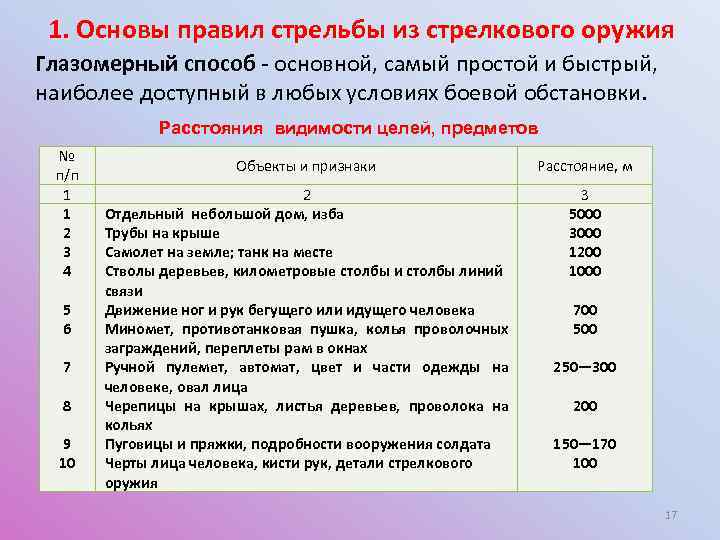 1. Основы правил стрельбы из стрелкового оружия

Глазомерный способ - основной, самый простой и быстрый, наиболее доступный в любых условиях боевой обстановки.

Расстояния видимости целей, предметов

| № п/п | Объекты и признаки | Расстояние, м |
|---|---|---|
| 1 | 2 | 3 |
| 1 | Отдельный небольшой дом, изба | 5000 |
| 2 | Трубы на крыше | 3000 |
| 3 | Самолет на земле; танк на месте | 1200 |
| 4 | Стволы деревьев, километровые столбы и столбы линий связи | 1000 |
| 5 | Движение ног и рук бегущего или идущего человека | 700 |
| 6 | Миномет, противотанковая пушка, колья проволочных заграждений, переплеты рам в окнах | 500 |
| 7 | Ручной пулемет, автомат, цвет и части одежды на человеке, овал лица | 250—300 |
| 8 | Черепицы на крышах, листья деревьев, проволока на кольях | 200 |
| 9 | Пуговицы и пряжки, подробности вооружения солдата | 150—170 |
| 10 | Черты лица человека, кисти рук, детали стрелкового оружия | 100 |

17